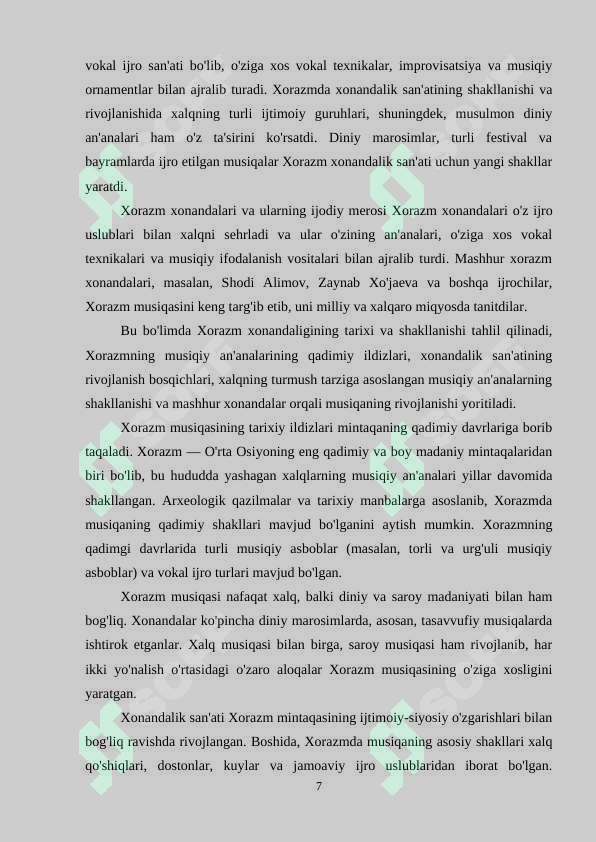 vokal ijro san'ati bo'lib, o'ziga xos vokal texnikalar, improvisatsiya va musiqiy ornamentlar bilan ajralib turadi. Xorazmda xonandalik san'atining shakllanishi va rivojlanishida xalqning turli ijtimoiy guruhlari, shuningdek, musulmon diniy an'analari ham o'z ta'sirini ko'rsatdi. Diniy marosimlar, turli festival va bayramlarda ijro etilgan musiqalar Xorazm xonandalik san'ati uchun yangi shakllar yaratdi.

Xorazm xonandalari va ularning ijodiy merosi Xorazm xonandalari o'z ijro uslublari bilan xalqni sehrladi va ular o'zining an'analari, o'ziga xos vokal texnikalari va musiqiy ifodalanish vositalari bilan ajralib turdi. Mashhur xorazm xonandalari, masalan, Shodi Alimov, Zaynab Xo'jaeva va boshqa ijrochilar, Xorazm musiqasini keng targ'ib etib, uni milliy va xalqaro miqyosda tanitdilar.

Bu bo'limda Xorazm xonandaligining tarixi va shakllanishi tahlil qilinadi, Xorazmning musiqiy an'analarining qadimiy ildizlari, xonandalik san'atining rivojlanish bosqichlari, xalqning turmush tarziga asoslangan musiqiy an'analarning shakllanishi va mashhur xonandalar orqali musiqaning rivojlanishi yoritiladi.

Xorazm musiqasining tarixiy ildizlari mintaqaning qadimiy davrlariga borib taqaladi. Xorazm — O'rta Osiyoning eng qadimiy va boy madaniy mintaqalaridan biri bo'lib, bu hududda yashagan xalqlarning musiqiy an'analari yillar davomida shakllangan. Arxeologik qazilmalar va tarixiy manbalarga asoslanib, Xorazmda musiqaning qadimiy shakllari mavjud bo'lganini aytish mumkin. Xorazmning qadimgi davrlarida turli musiqiy asboblar (masalan, torli va urg'uli musiqiy asboblar) va vokal ijro turlari mavjud bo'lgan.

Xorazm musiqasi nafaqat xalq, balki diniy va saroy madaniyati bilan ham bog'liq. Xonandalar ko'pincha diniy marosimlarda, asosan, tasavvufiy musiqalarda ishtirok etganlar. Xalq musiqasi bilan birga, saroy musiqasi ham rivojlanib, har ikki yo'nalish o'rtasidagi o'zaro aloqalar Xorazm musiqasining o'ziga xosligini yaratgan.

Xonandalik san'ati Xorazm mintaqasining ijtimoiy-siyosiy o'zgarishlari bilan bog'liq ravishda rivojlangan. Boshida, Xorazmda musiqaning asosiy shakllari xalq qo'shiqlari, dostonlar, kuylar va jamoaviy ijro uslublaridan iborat bo'lgan.

7